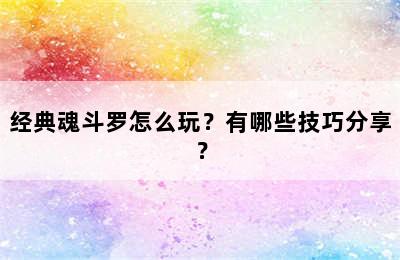 经典魂斗罗怎么玩？有哪些技巧分享？